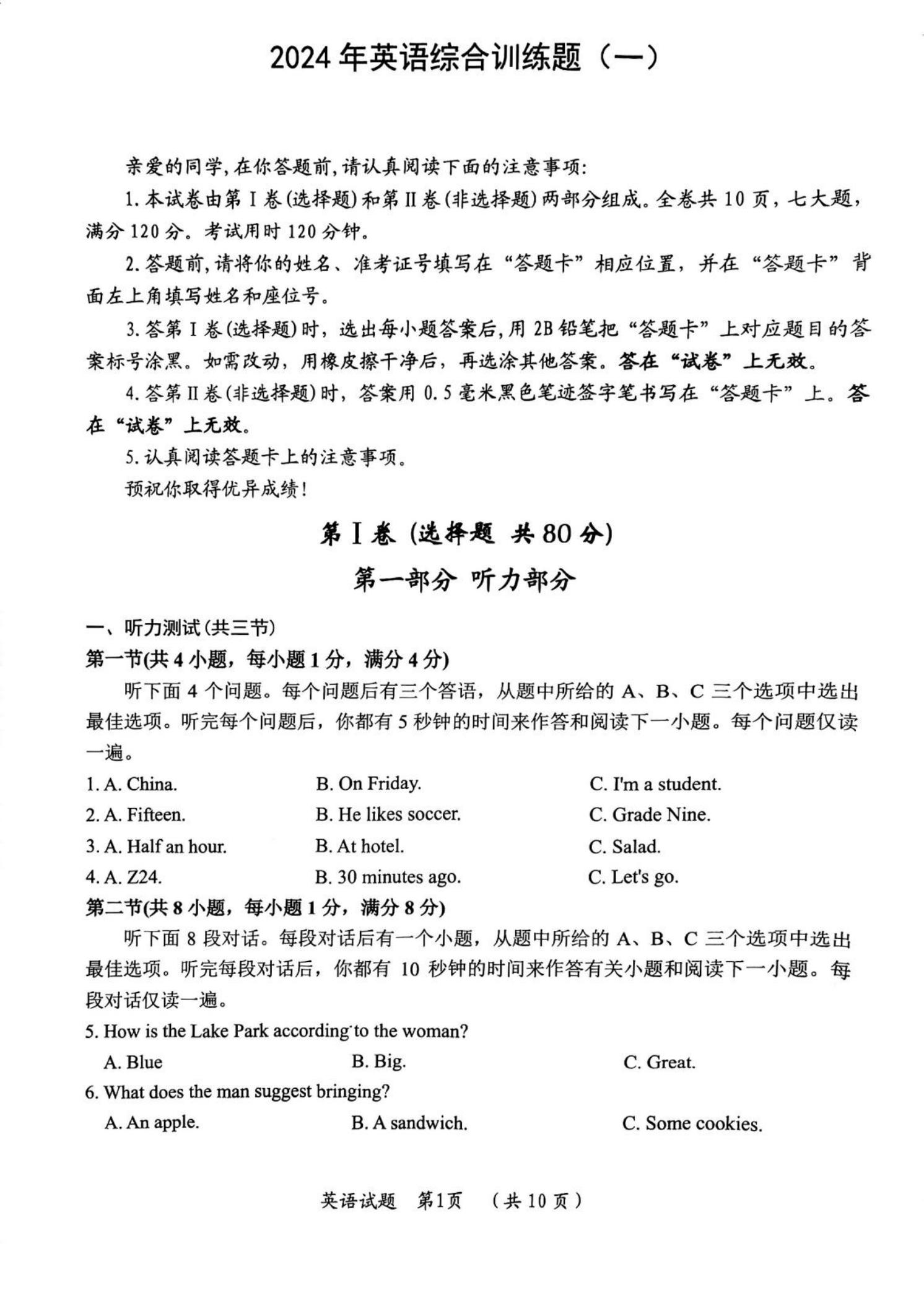 2024 年英语综合训练题（一）

亲爱的同学，在你答题前，请认真阅读下面的注意事项：

1. 本试卷由第 I 卷（选择题）和第 II 卷（非选择题）两部分组成。全卷共 10 页，七大题，满分 120 分。考试用时 120 分钟。

2. 答题前，请将你的姓名、准考证号填写在“答题卡”相应位置，并在“答题卡”背面左上角填写姓名和座位号。

3. 答第 I 卷（选择题）时，选出每小题答案后，用 2B 铅笔把“答题卡”上对应题目的答案标号涂黑。如需改动，用橡皮擦干净后，再选涂其他答案。答在“试卷”上无效。

4. 答第 II 卷（非选择题）时，答案用 0.5 毫米黑色笔迹签字笔书写在“答题卡”上。答在“试卷”上无效。

5. 认真阅读答题卡上的注意事项。

预祝你取得优异成绩！

第 I 卷（选择题 共 80 分）

第一部分 听力部分

一、听力测试（共三节）

第一节（共 4 小题，每小题 1 分，满分 4 分）

听下面 4 个问题。每个问题后有三个答语，从题中所给的 A、B、C 三个选项中选出最佳选项。听完每个问题后，你都有 5 秒钟的时间来作答和阅读下一小题。每个问题仅读一遍。

1. A. China. B. On Friday. C. I'm a student.

2. A. Fifteen. B. He likes soccer. C. Grade Nine.

3. A. Half an hour. B. At hotel. C. Salad.

4. A. Z24. B. 30 minutes ago. C. Let's go.

第二节（共 8 小题，每小题 1 分，满分 8 分）

听下面 8 段对话。每段对话后有一个小题，从题中所给的 A、B、C 三个选项中选出最佳选项。听完每段对话后，你都有 10 秒钟的时间来作答有关小题和阅读下一小题。每段对话仅读一遍。

5. How is the Lake Park according to the woman?

A. Blue B. Big. C. Great.

6. What does the man suggest bringing?

A. An apple. B. A sandwich. C. Some cookies.

英语试题 第1页 （共 10 页）